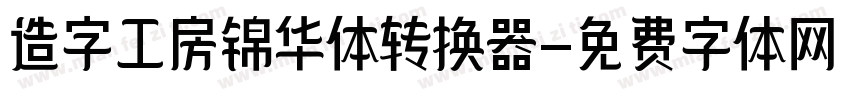 造字工房锦华体转换器-免费字体网